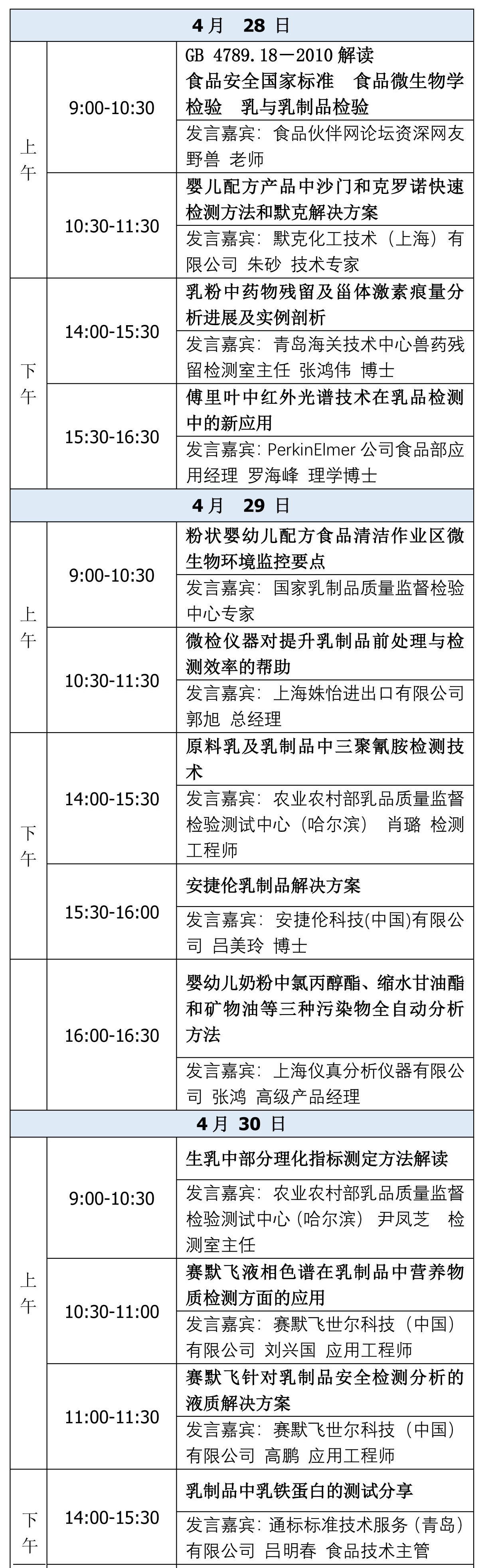 | 4月 28 日 | | |
|---|---|---|
| 上午 | 9:00-10:30 | GB 4789.18—2010 解读 食品安全国家标准 食品微生物学检验 乳与乳制品检验 |
| | | 发言嘉宾：食品伙伴网论坛资深网友 野兽 老师 |
| | 10:30-11:30 | 婴儿配方产品中沙门和克罗诺快速检测方法和默克解决方案 |
| | | 发言嘉宾：默克化工技术（上海）有限公司 朱砂 技术专家 |
| 下午 | 14:00-15:30 | 乳粉中药物残留及甾体激素痕量分析进展及实例剖析 |
| | | 发言嘉宾：青岛海关技术中心兽药残留检测室主任 张鸿伟 博士 |
| | 15:30-16:30 | 傅里叶中红外光谱技术在乳品检测中的新应用 |
| | | 发言嘉宾：PerkinElmer 公司食品部应用经理 罗海峰 理学博士 |
| 4月 29 日 | | |
| 上午 | 9:00-10:30 | 粉状婴幼儿配方食品清洁作业区微生物环境监控要点 |
| | | 发言嘉宾：国家乳制品质量监督检验中心专家 |
| | 10:30-11:30 | 微检仪器对提升乳制品前处理与检测效率的帮助 |
| | | 发言嘉宾：上海姝怡进出口有限公司 郭旭 总经理 |
| 下午 | 14:00-15:30 | 原料乳及乳制品中三聚氰胺检测技术 |
| | | 发言嘉宾：农业农村部乳品质量监督检验测试中心（哈尔滨） 肖璐 检测工程师 |
| | 15:30-16:00 | 安捷伦乳制品解决方案 |
| | | 发言嘉宾：安捷伦科技(中国)有限公司 吕美玲 博士 |
| | 16:00-16:30 | 婴幼儿奶粉中氯丙醇酯、缩水甘油酯和矿物油等三种污染物全自动分析方法 |
| | | 发言嘉宾：上海仪真分析仪器有限公司 张鸿 高级产品经理 |
| 4月 30 日 | | |
| 上午 | 9:00-10:30 | 生乳中部分理化指标测定方法解读 |
| | | 发言嘉宾：农业农村部乳品质量监督检验测试中心(哈尔滨) 尹凤芝 检测室主任 |
| | 10:30-11:00 | 赛默飞液相色谱在乳制品中营养物质检测方面的应用 |
| | | 发言嘉宾：赛默飞世尔科技（中国）有限公司 刘兴国 应用工程师 |
| | 11:00-11:30 | 赛默飞针对乳制品安全检测分析的液质解决方案 |
| | | 发言嘉宾：赛默飞世尔科技（中国）有限公司 高鹏 应用工程师 |
| 下午 | 14:00-15:30 | 乳制品中乳铁蛋白的测试分享 |
| | | 发言嘉宾：通标标准技术服务（青岛）有限公司 吕明春 食品技术主管 |